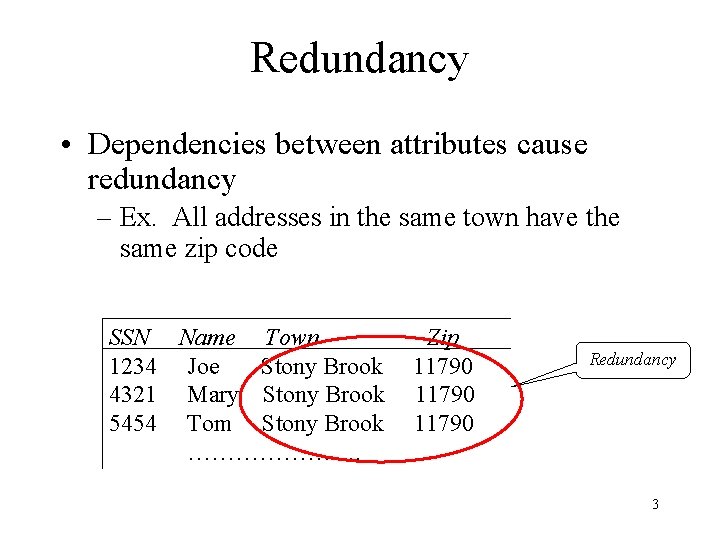 Redundancy

• Dependencies between attributes cause redundancy
- Ex. All addresses in the same town have the same zip code

| SSN | Name | Town | Zip |
|---|---|---|---|
| 1234 | Joe | Stony Brook | 11790 |
| 4321 | Mary | Stony Brook | 11790 |
| 5454 | Tom | Stony Brook | 11790 |

Redundancy

3